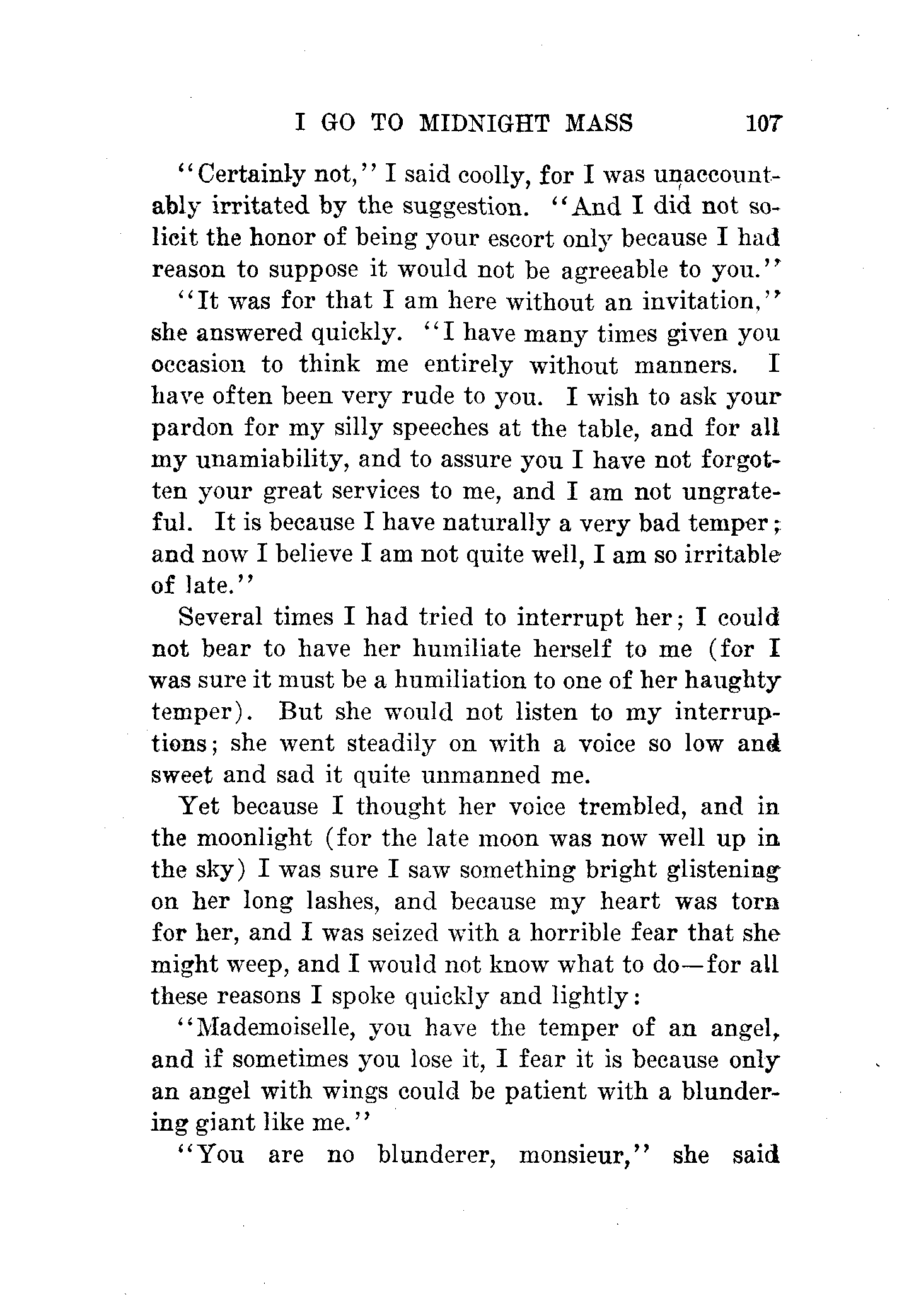 I GO TO MIDNIGHT MASS 107

"Certainly not," I said coolly, for I was unaccountably irritated by the suggestion. "And I did not solicit the honor of being your escort only because I had reason to suppose it would not be agreeable to you."

"It was for that I am here without an invitation," she answered quickly. "I have many times given you occasion to think me entirely without manners. I have often been very rude to you. I wish to ask your pardon for my silly speeches at the table, and for all my unamiability, and to assure you I have not forgotten your great services to me, and I am not ungrateful. It is because I have naturally a very bad temper; and now I believe I am not quite well, I am so irritable of late."

Several times I had tried to interrupt her; I could not bear to have her humiliate herself to me (for I was sure it must be a humiliation to one of her haughty temper). But she would not listen to my interruptions; she went steadily on with a voice so low and sweet and sad it quite unmanned me.

Yet because I thought her voice trembled, and in the moonlight (for the late moon was now well up in the sky) I was sure I saw something bright glistening on her long lashes, and because my heart was torn for her, and I was seized with a horrible fear that she might weep, and I would not know what to do—for all these reasons I spoke quickly and lightly:

"Mademoiselle, you have the temper of an angel, and if sometimes you lose it, I fear it is because only an angel with wings could be patient with a blundering giant like me."

"You are no blunderer, monsieur," she said